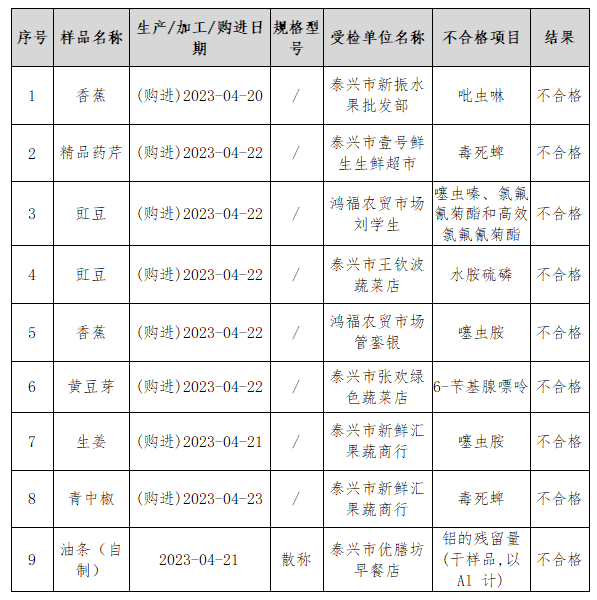 | 序号 | 样品名称 | 生产/加工/购进日期 | 规格型号 | 受检单位名称 | 不合格项目 | 结果 |
|---|---|---|---|---|---|---|
| 1 | 香蕉 | (购进)2023-04-20 | / | 泰兴市新振水果批发部 | 吡虫啉 | 不合格 |
| 2 | 精品药芹 | (购进)2023-04-22 | / | 泰兴市壹号鲜生生鲜超市 | 毒死蜱 | 不合格 |
| 3 | 豇豆 | (购进)2023-04-22 | / | 鸿福农贸市场刘学生 | 噻虫嗪、氯氟氰菊酯和高效氯氟氰菊酯 | 不合格 |
| 4 | 豇豆 | (购进)2023-04-22 | / | 泰兴市王钦波蔬菜店 | 水胺硫磷 | 不合格 |
| 5 | 香蕉 | (购进)2023-04-22 | / | 鸿福农贸市场管銮银 | 噻虫胺 | 不合格 |
| 6 | 黄豆芽 | (购进)2023-04-22 | / | 泰兴市张欢绿色蔬菜店 | 6-苄基腺嘌呤 | 不合格 |
| 7 | 生姜 | (购进)2023-04-21 | / | 泰兴市新鲜汇果蔬商行 | 噻虫胺 | 不合格 |
| 8 | 青中椒 | (购进)2023-04-23 | / | 泰兴市新鲜汇果蔬商行 | 毒死蜱 | 不合格 |
| 9 | 油条(自制) | 2023-04-21 | 散称 | 泰兴市优膳坊早餐店 | 铝的残留量(干样品,以Al 计) | 不合格 |